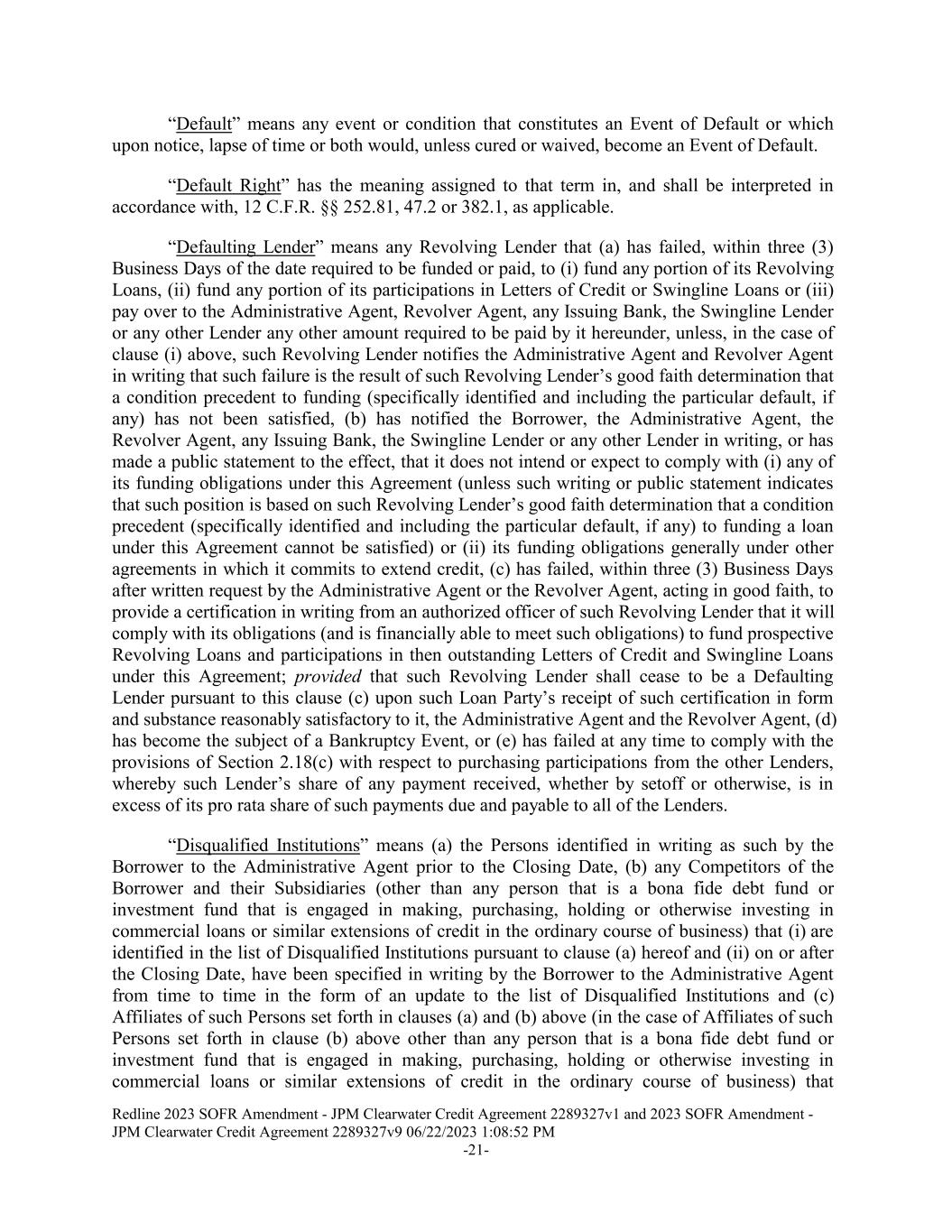 “Default” means any event or condition that constitutes an Event of Default or which upon notice, lapse of time or both would, unless cured or waived, become an Event of Default.

“Default Right” has the meaning assigned to that term in, and shall be interpreted in accordance with, 12 C.F.R. §§ 252.81, 47.2 or 382.1, as applicable.

“Defaulting Lender” means any Revolving Lender that (a) has failed, within three (3) Business Days of the date required to be funded or paid, to (i) fund any portion of its Revolving Loans, (ii) fund any portion of its participations in Letters of Credit or Swingline Loans or (iii) pay over to the Administrative Agent, Revolver Agent, any Issuing Bank, the Swingline Lender or any other Lender any other amount required to be paid by it hereunder, unless, in the case of clause (i) above, such Revolving Lender notifies the Administrative Agent and Revolver Agent in writing that such failure is the result of such Revolving Lender’s good faith determination that a condition precedent to funding (specifically identified and including the particular default, if any) has not been satisfied, (b) has notified the Borrower, the Administrative Agent, the Revolver Agent, any Issuing Bank, the Swingline Lender or any other Lender in writing, or has made a public statement to the effect, that it does not intend or expect to comply with (i) any of its funding obligations under this Agreement (unless such writing or public statement indicates that such position is based on such Revolving Lender’s good faith determination that a condition precedent (specifically identified and including the particular default, if any) to funding a loan under this Agreement cannot be satisfied) or (ii) its funding obligations generally under other agreements in which it commits to extend credit, (c) has failed, within three (3) Business Days after written request by the Administrative Agent or the Revolver Agent, acting in good faith, to provide a certification in writing from an authorized officer of such Revolving Lender that it will comply with its obligations (and is financially able to meet such obligations) to fund prospective Revolving Loans and participations in then outstanding Letters of Credit and Swingline Loans under this Agreement; provided that such Revolving Lender shall cease to be a Defaulting Lender pursuant to this clause (c) upon such Loan Party’s receipt of such certification in form and substance reasonably satisfactory to it, the Administrative Agent and the Revolver Agent, (d) has become the subject of a Bankruptcy Event, or (e) has failed at any time to comply with the provisions of Section 2.18(c) with respect to purchasing participations from the other Lenders, whereby such Lender’s share of any payment received, whether by setoff or otherwise, is in excess of its pro rata share of such payments due and payable to all of the Lenders.

“Disqualified Institutions” means (a) the Persons identified in writing as such by the Borrower to the Administrative Agent prior to the Closing Date, (b) any Competitors of the Borrower and their Subsidiaries (other than any person that is a bona fide debt fund or investment fund that is engaged in making, purchasing, holding or otherwise investing in commercial loans or similar extensions of credit in the ordinary course of business) that (i) are identified in the list of Disqualified Institutions pursuant to clause (a) hereof and (ii) on or after the Closing Date, have been specified in writing by the Borrower to the Administrative Agent from time to time in the form of an update to the list of Disqualified Institutions and (c) Affiliates of such Persons set forth in clauses (a) and (b) above (in the case of Affiliates of such Persons set forth in clause (b) above other than any person that is a bona fide debt fund or investment fund that is engaged in making, purchasing, holding or otherwise investing in commercial loans or similar extensions of credit in the ordinary course of business) that

Redline 2023 SOFR Amendment - JPM Clearwater Credit Agreement 2289327v1 and 2023 SOFR Amendment - JPM Clearwater Credit Agreement 2289327v9 06/22/2023 1:08:52 PM
-21-